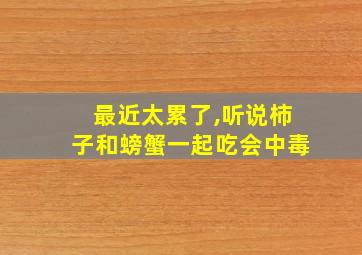 最近太累了,听说柿子和螃蟹一起吃会中毒